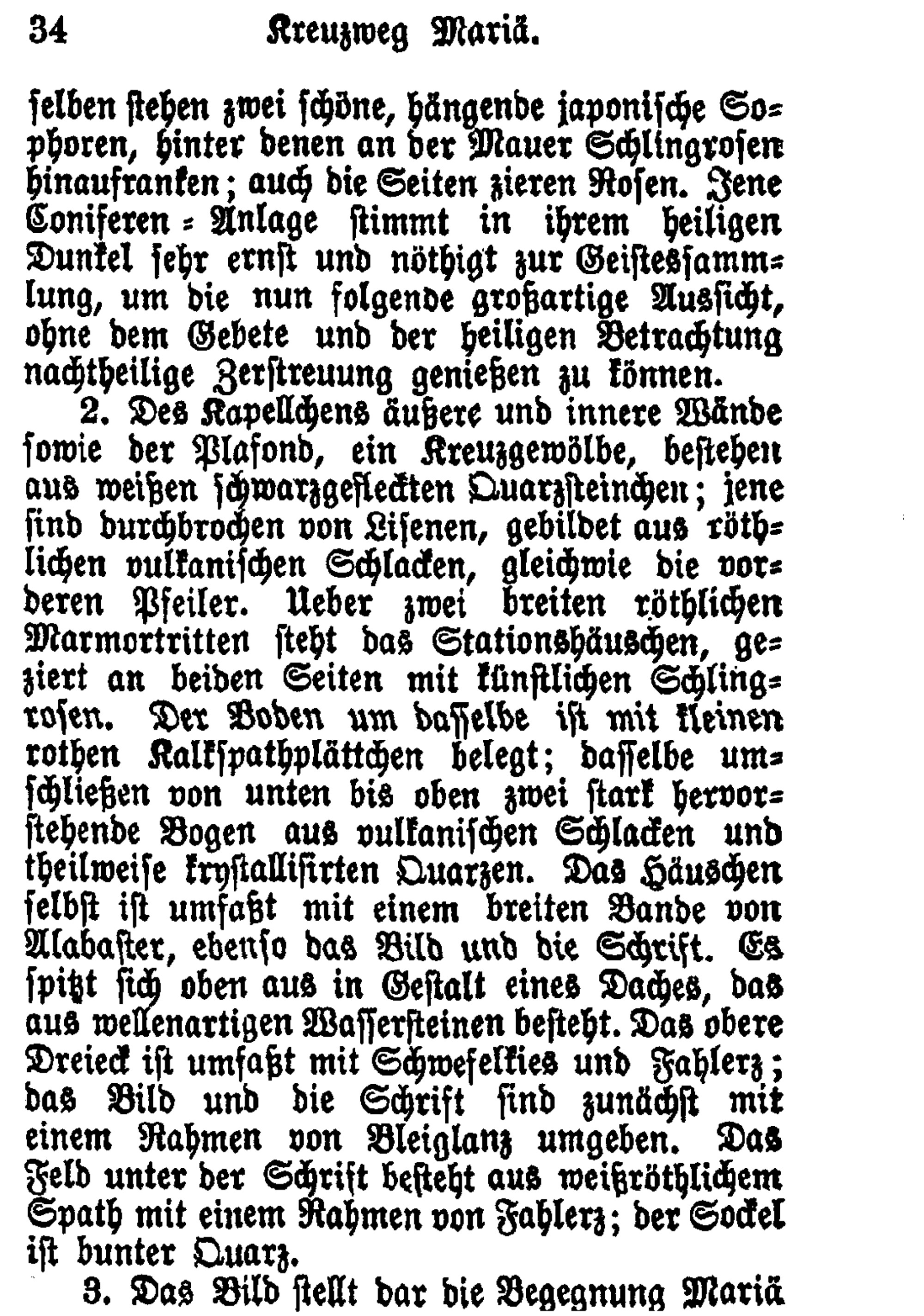 34 Kreuzweg Mariä.

selben stehen zwei schöne, hängende japonische Sophoren, hinter denen an der Mauer Schlingrosen hinaufranken; auch die Seiten zieren Rosen. Jene Coniferen-Anlage stimmt in ihrem heiligen Dunkel sehr ernst und nöthigt zur Geistessammlung, um die nun folgende großartige Aussicht, ohne dem Gebete und der heiligen Betrachtung nachtheilige Zerstreuung genießen zu können.

2. Des Kapellchens äußere und innere Wände sowie der Plafond, ein Kreuzgewölbe, bestehen aus weißen schwarzgefleckten Quarzsteinchen; jene sind durchbrochen von Lisenen, gebildet aus röthlichen vulkanischen Schlacken, gleichwie die vorderen Pfeiler. Ueber zwei breiten röthlichen Marmortritten steht das Stationshäuschen, geziert an beiden Seiten mit künstlichen Schlingrosen. Der Boden um dasselbe ist mit kleinen rothen Kalkspathplättchen belegt; dasselbe umschließen von unten bis oben zwei stark hervorstehende Bogen aus vulkanischen Schlacken und theilweise krystallisirten Quarzen. Das Häuschen selbst ist umfaßt mit einem breiten Bande von Alabaster, ebenso das Bild und die Schrift. Es spitzt sich oben aus in Gestalt eines Daches, das aus wellenartigen Wassersteinen besteht. Das obere Dreieck ist umfaßt mit Schwefelkies und Fahlerz; das Bild und die Schrift sind zunächst mit einem Rahmen von Bleiglanz umgeben. Das Feld unter der Schrift besteht aus weißröthlichem Spath mit einem Rahmen von Fahlerz; der Sockel ist bunter Quarz.

3. Das Bild stellt dar die Begegnung Mariä